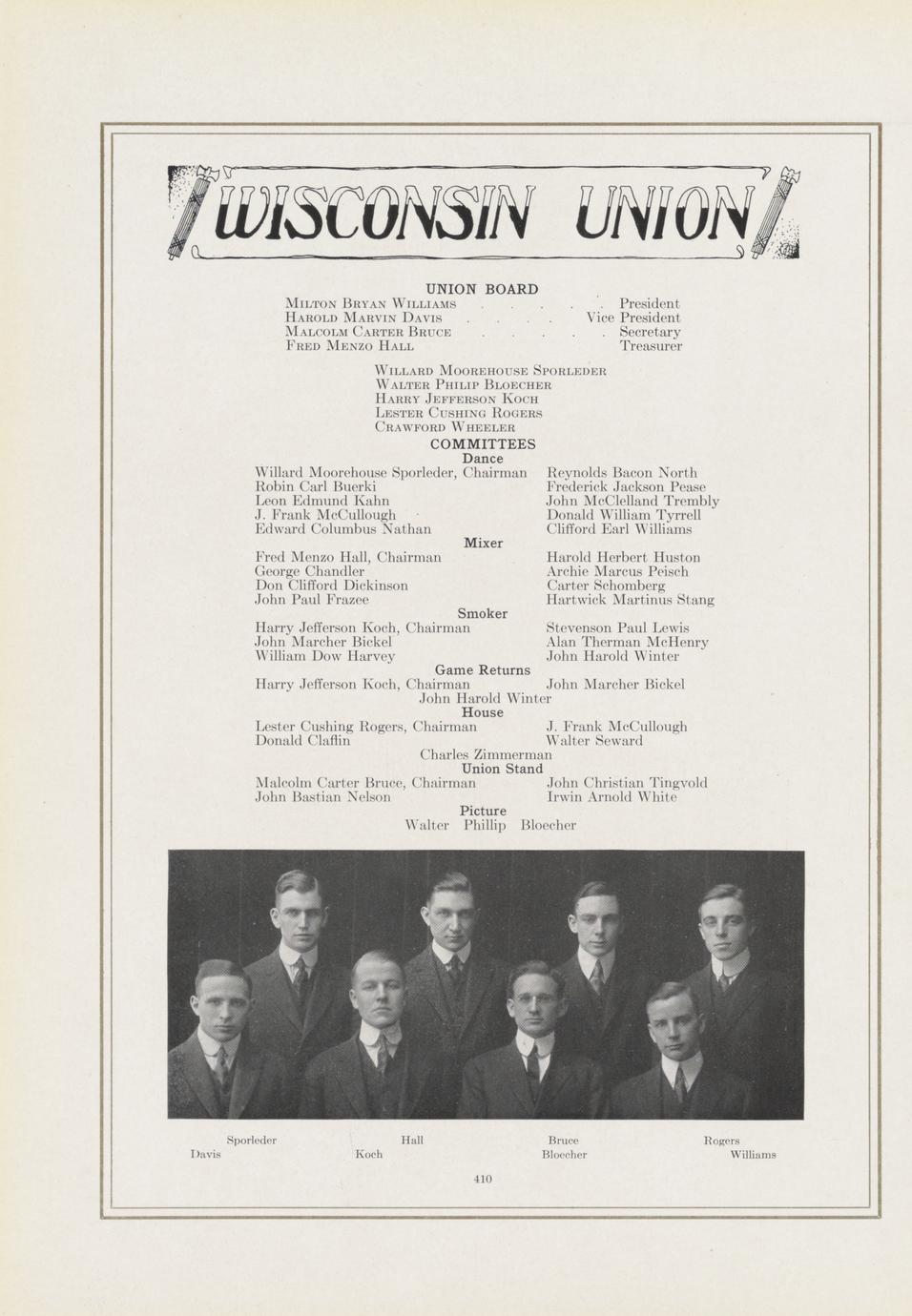 WISCONSIN UNION

UNION BOARD

Milton Bryan Williams President
Harold Marvin Davis Vice President
Malcolm Carter Bruce Secretary
Fred Menzo Hall Treasurer

Willard Moorehouse Sporleder
Walter Philip Bloecher
Harry Jefferson Koch
Lester Cushing Rogers
Crawford Wheeler

COMMITTEES

Dance

Willard Moorehouse Sporleder, Chairman
Robin Carl Buerki
Leon Edmund Kahn
J. Frank McCullough
Edward Columbus Nathan

Reynolds Bacon North
Frederick Jackson Pease
John McClelland Trembly
Donald William Tyrrell
Clifford Earl Williams

Mixer

Fred Menzo Hall, Chairman
George Chandler
Don Clifford Dickinson
John Paul Frazee

Harold Herbert Huston
Archie Marcus Peisch
Carter Schomberg
Hartwick Martinus Stang

Smoker

Harry Jefferson Koch, Chairman
John Marcher Bickel
William Dow Harvey

Stevenson Paul Lewis
Alan Therman McHenry
John Harold Winter

Game Returns

Harry Jefferson Koch, Chairman
John Marcher Bickel
John Harold Winter

House

Lester Cushing Rogers, Chairman
Donald Claflin
J. Frank McCullough
Walter Seward
Charles Zimmerman

Union Stand

Malcolm Carter Bruce, Chairman
John Bastian Nelson
John Christian Tingvold
Irwin Arnold White

Picture

Walter Phillip Bloecher

Sporleder Hall Bruce Rogers
Davis Koch Bloecher Williams

410